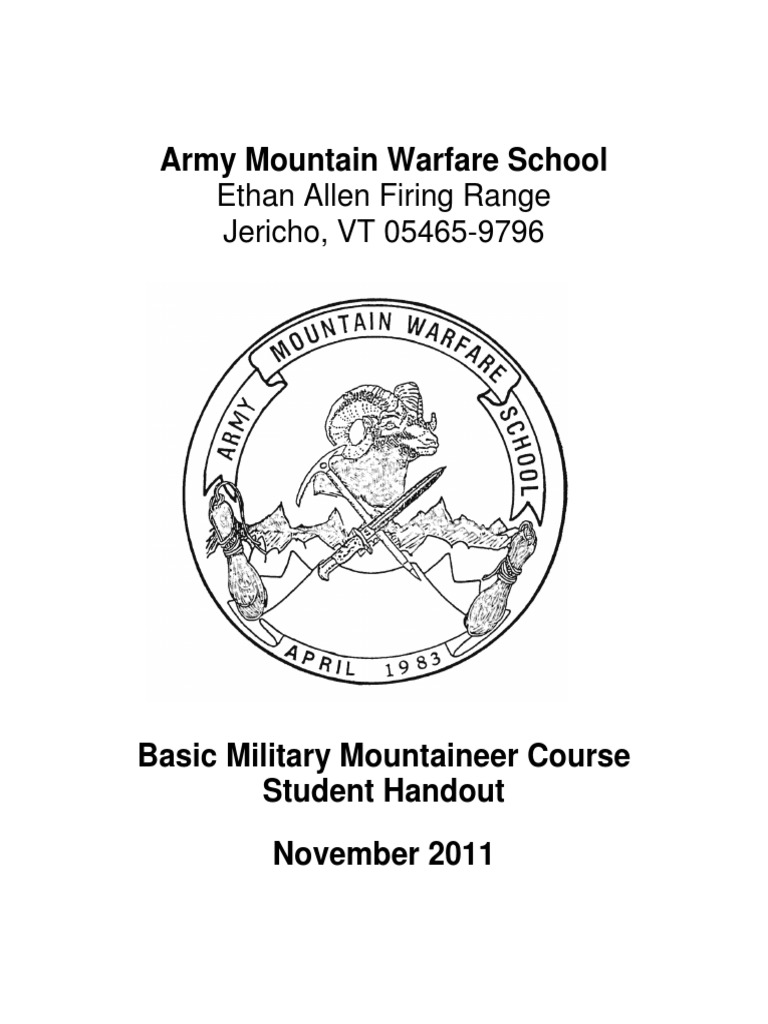 Army Mountain Warfare School
Ethan Allen Firing Range
Jericho, VT 05465-9796

ARMY MOUNTAIN WARFARE SCHOOL

APRIL 1983

Basic Military Mountaineer Course
Student Handout

November 2011